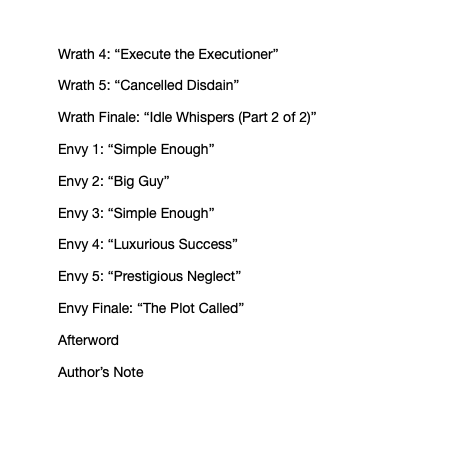 Wrath 4: “Execute the Executioner”

Wrath 5: “Cancelled Disdain”

Wrath Finale: “Idle Whispers (Part 2 of 2)”

Envy 1: “Simple Enough”

Envy 2: “Big Guy”

Envy 3: “Simple Enough”

Envy 4: “Luxurious Success”

Envy 5: “Prestigious Neglect”

Envy Finale: “The Plot Called”

Afterword

Author’s Note